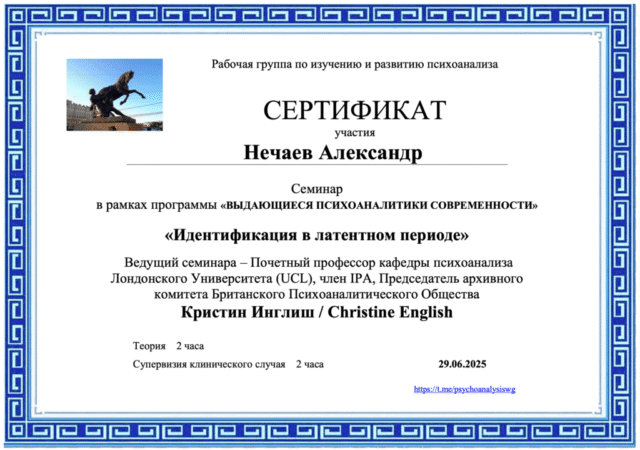 Рабочая группа по изучению и развитию психоанализа

СЕРТИФИКАТ
участия

Нечаев Александр

Семинар
в рамках программы «ВЫДАЮЩИЕСЯ ПСИХОАНАЛИТИКИ СОВРЕМЕННОСТИ»

«Идентификация в латентном периоде»

Ведущий семинара – Почетный профессор кафедры психоанализа Лондонского Университета (UCL), член IPA, Председатель архивного комитета Британского Психоаналитического Общества

Кристин Инглиш / Christine English

Теория 2 часа

Супервизия клинического случая 2 часа

29.06.2025

https://t.me/psychoanalysiswg